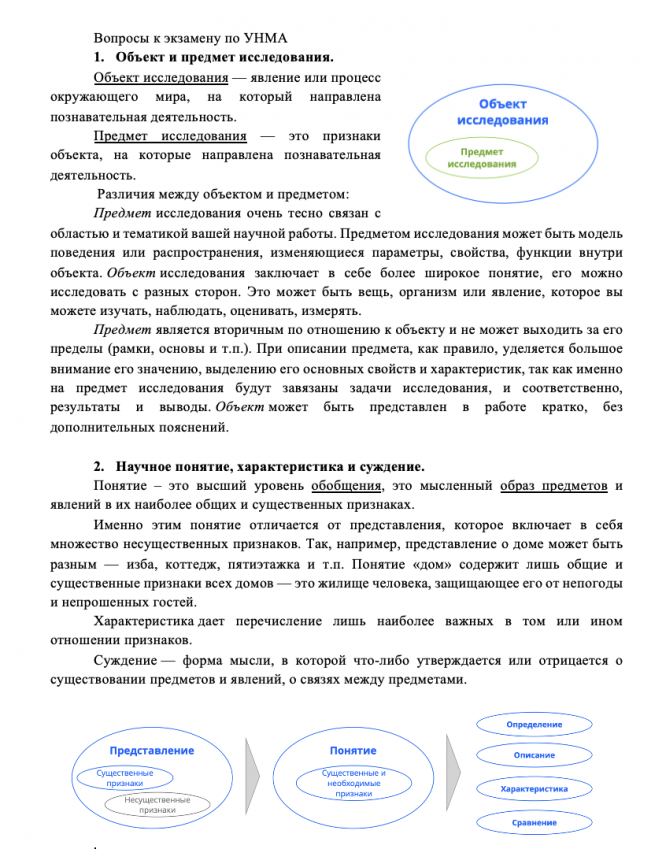 Вопросы к экзамену по УНМА

1. Объект и предмет исследования.

Объект исследования — явление или процесс окружающего мира, на который направлена познавательная деятельность.

Предмет исследования — это признаки объекта, на которые направлена познавательная деятельность.

Объект исследования

Предмет исследования

Различия между объектом и предметом:

Предмет исследования очень тесно связан с областью и тематикой вашей научной работы. Предметом исследования может быть модель поведения или распространения, изменяющиеся параметры, свойства, функции внутри объекта. Объект исследования заключает в себе более широкое понятие, его можно исследовать с разных сторон. Это может быть вещь, организм или явление, которое вы можете изучать, наблюдать, оценивать, измерять.

Предмет является вторичным по отношению к объекту и не может выходить за его пределы (рамки, основы и т.п.). При описании предмета, как правило, уделяется большое внимание его значению, выделению его основных свойств и характеристик, так как именно на предмет исследования будут завязаны задачи исследования, и соответственно, результаты и выводы. Объект может быть представлен в работе кратко, без дополнительных пояснений.

2. Научное понятие, характеристика и суждение.

Понятие – это высший уровень обобщения, это мысленный образ предметов и явлений в их наиболее общих и существенных признаках.

Именно этим понятие отличается от представления, которое включает в себя множество несущественных признаков. Так, например, представление о доме может быть разным — изба, коттедж, пятиэтажка и т.п. Понятие «дом» содержит лишь общие и существенные признаки всех домов — это жилище человека, защищающее его от непогоды и непрошенных гостей.

Характеристика дает перечисление лишь наиболее важных в том или ином отношении признаков.

Суждение — форма мысли, в которой что-либо утверждается или отрицается о существовании предметов и явлений, о связях между предметами.

Представление

Существенные признаки

Несущественные признаки

Понятие

Существенные и необходимые признаки

Определение

Описание

Характеристика

Сравнение